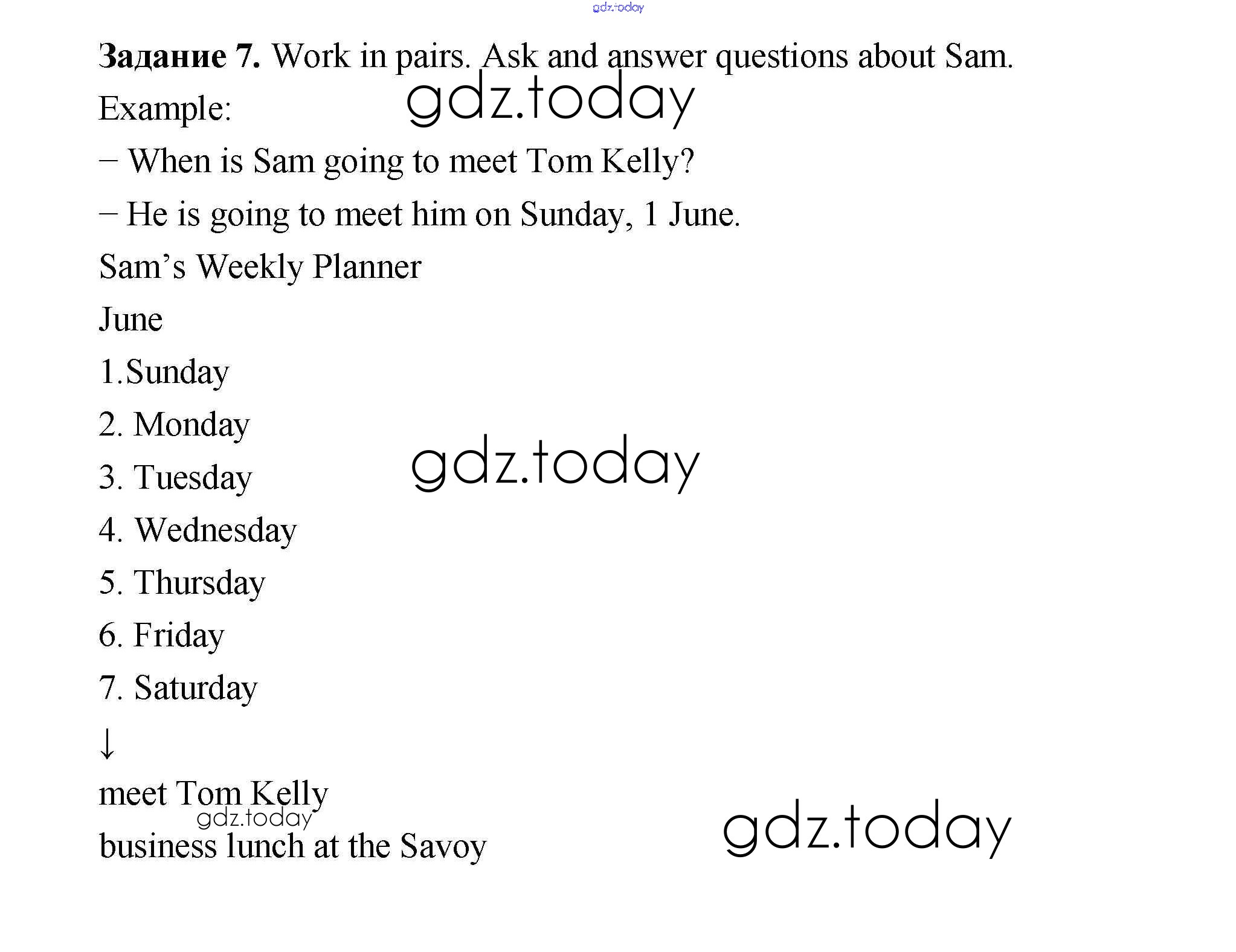 Задание 7. Work in pairs. Ask and answer questions about Sam.

Example:

– When is Sam going to meet Tom Kelly?

– He is going to meet him on Sunday, 1 June.

Sam's Weekly Planner

June

1.Sunday

2. Monday

3. Tuesday

4. Wednesday

5. Thursday

6. Friday

7. Saturday

↓

meet Tom Kelly

business lunch at the Savoy

gdz.today